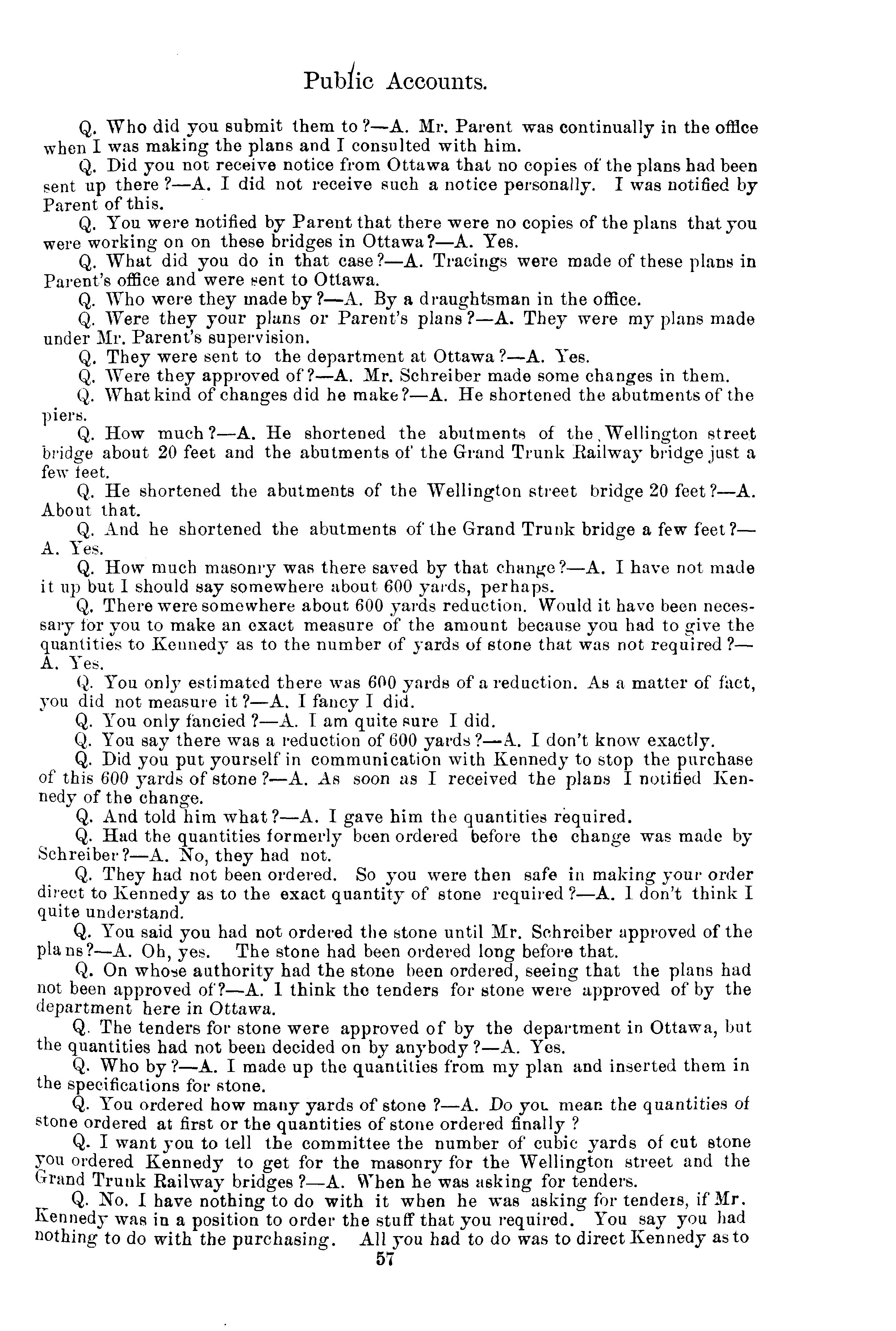 Public Accounts.

Q. Who did you submit them to?—A. Mr. Parent was continually in the office when I was making the plans and I consulted with him.

Q. Did you not receive notice from Ottawa that no copies of the plans had been sent up there?—A. I did not receive such a notice personally. I was notified by Parent of this.

Q. You were notified by Parent that there were no copies of the plans that you were working on on these bridges in Ottawa?—A. Yes.

Q. What did you do in that case?—A. Tracings were made of these plans in Parent's office and were sent to Ottawa.

Q. Who were they made by?—A. By a draughtsman in the office.

Q. Were they your plans or Parent's plans?—A. They were my plans made under Mr. Parent's supervision.

Q. They were sent to the department at Ottawa?—A. Yes.

Q. Were they approved of?—A. Mr. Schreiber made some changes in them.

Q. What kind of changes did he make?—A. He shortened the abutments of the piers.

Q. How much?—A. He shortened the abutments of the Wellington street bridge about 20 feet and the abutments of the Grand Trunk Railway bridge just a few feet.

Q. He shortened the abutments of the Wellington street bridge 20 feet?—A. About that.

Q. And he shortened the abutments of the Grand Trunk bridge a few feet?—A. Yes.

Q. How much masonry was there saved by that change?—A. I have not made it up but I should say somewhere about 600 yards, perhaps.

Q. There were somewhere about 600 yards reduction. Would it have been necessary for you to make an exact measure of the amount because you had to give the quantities to Kennedy as to the number of yards of stone that was not required?—A. Yes.

Q. You only estimated there was 600 yards of a reduction. As a matter of fact, you did not measure it?—A. I fancy I did.

Q. You only fancied?—A. I am quite sure I did.

Q. You say there was a reduction of 600 yards?—A. I don't know exactly.

Q. Did you put yourself in communication with Kennedy to stop the purchase of this 600 yards of stone?—A. As soon as I received the plans I notified Kennedy of the change.

Q. And told him what?—A. I gave him the quantities required.

Q. Had the quantities formerly been ordered before the change was made by Schreiber?—A. No, they had not.

Q. They had not been ordered. So you were then safe in making your order direct to Kennedy as to the exact quantity of stone required?—A. I don't think I quite understand.

Q. You said you had not ordered the stone until Mr. Schreiber approved of the plans?—A. Oh, yes. The stone had been ordered long before that.

Q. On whose authority had the stone been ordered, seeing that the plans had not been approved of?—A. I think the tenders for stone were approved of by the department here in Ottawa.

Q. The tenders for stone were approved of by the department in Ottawa, but the quantities had not been decided on by anybody?—A. Yes.

Q. Who by?—A. I made up the quantities from my plan and inserted them in the specifications for stone.

Q. You ordered how many yards of stone?—A. Do you mean the quantities of stone ordered at first or the quantities of stone ordered finally?

Q. I want you to tell the committee the number of cubic yards of cut stone you ordered Kennedy to get for the masonry for the Wellington street and the Grand Trunk Railway bridges?—A. When he was asking for tenders.

Q. No. I have nothing to do with it when he was asking for tenders, if Mr. Kennedy was in a position to order the stuff that you required. You say you had nothing to do with the purchasing. All you had to do was to direct Kennedy as to

57